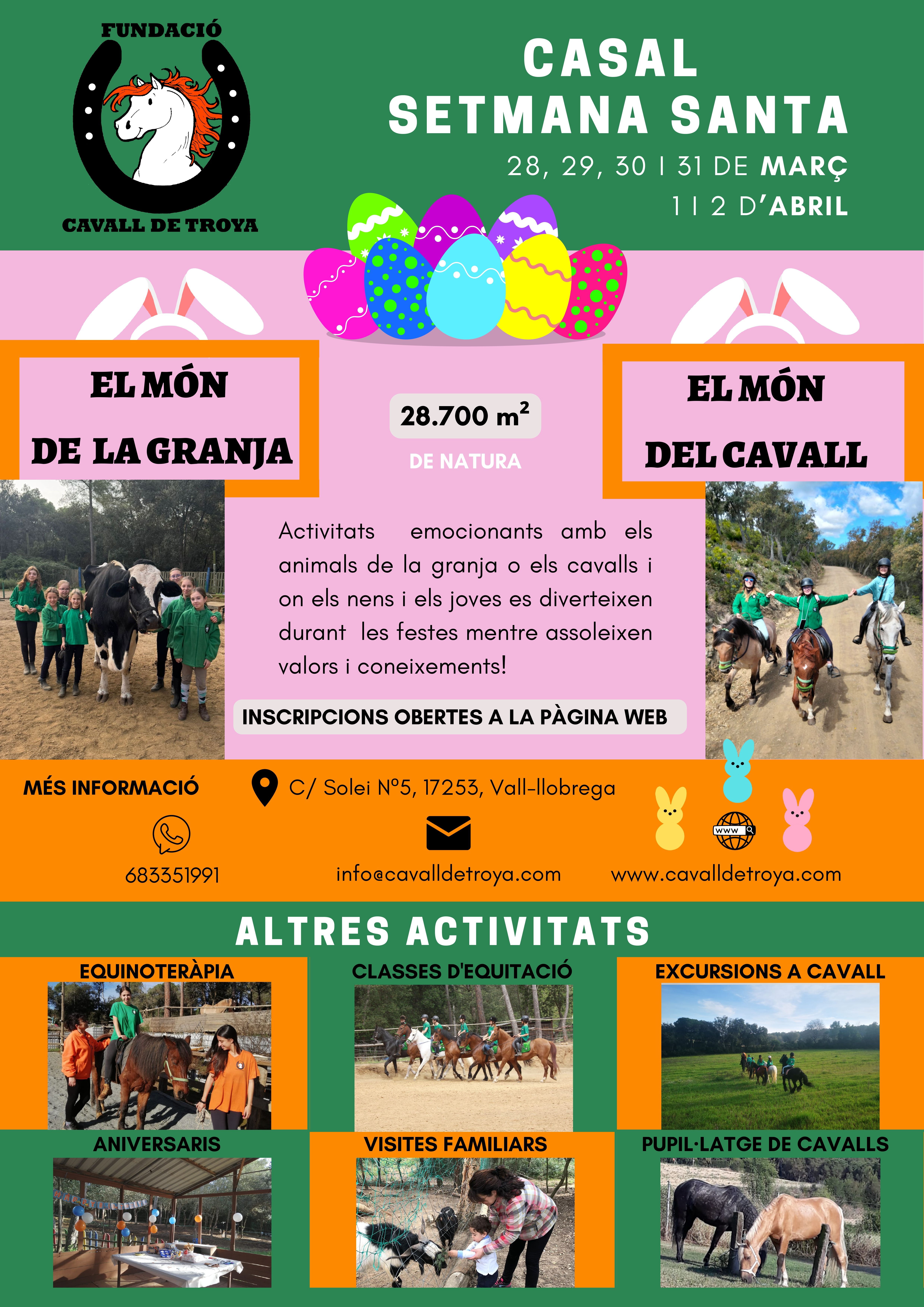 FUNDACIÓ

CAVALL DE TROYA

CASAL
SETMANA SANTA

28, 29, 30 I 31 DE MARÇ
1 I 2 D'ABRIL

EL MÓN
DE LA GRANJA

28.700 $m^2$
DE NATURA

EL MÓN
DEL CAVALL

Activitats emocionants amb els animals de la granja o els cavalls i on els nens i els joves es diverteixen durant les festes mentre assoleixen valors i coneixements!

INSCRIPCIONS OBERTES A LA PÀGINA WEB

MÉS INFORMACIÓ

C/ Solei Nº5, 17253, Vall-llobrega

683351991

info@cavalldetroya.com

www

www.cavalldetroya.com

ALTRES ACTIVITATS

EQUINOTERÀPIA

CLASSES D'EQUITACIÓ

EXCURSIONS A CAVALL

ANIVERSARIS

VISITES FAMILIARS

PUPIL·LATGE DE CAVALLS